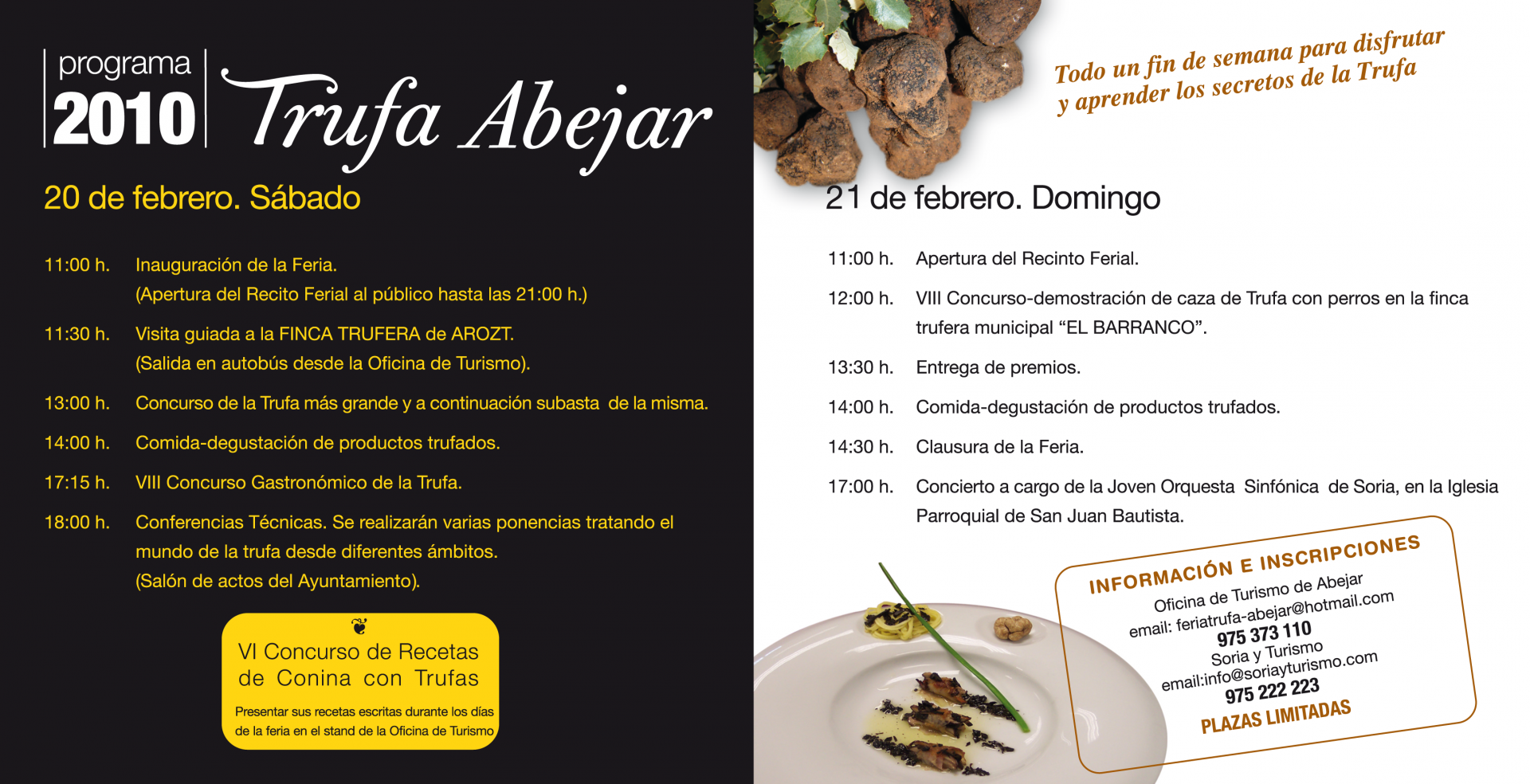 programa
2010
Trufa Abejar

20 de febrero. Sábado

11:00 h. Inauguración de la Feria.
(Apertura del Recito Ferial al público hasta las 21:00 h.)

11:30 h. Visita guiada a la FINCA TRUFERA de AROZT.
(Salida en autobús desde la Oficina de Turismo).

13:00 h. Concurso de la Trufa más grande y a continuación subasta de la misma.

14:00 h. Comida-degustación de productos trufados.

17:15 h. VIII Concurso Gastronómico de la Trufa.

18:00 h. Conferencias Técnicas. Se realizarán varias ponencias tratando el mundo de la trufa desde diferentes ámbitos.
(Salón de actos del Ayuntamiento).

VI Concurso de Recetas de Conina con Trufas

Presentar sus recetas escritas durante los días de la feria en el stand de la Oficina de Turismo

Todo un fin de semana para disfrutar y aprender los secretos de la Trufa

21 de febrero. Domingo

11:00 h. Apertura del Recinto Ferial.

12:00 h. VIII Concurso-demostración de caza de Trufa con perros en la finca trufera municipal “EL BARRANCO”.

13:30 h. Entrega de premios.

14:00 h. Comida-degustación de productos trufados.

14:30 h. Clausura de la Feria.

17:00 h. Concierto a cargo de la Joven Orquesta Sinfónica de Soria, en la Iglesia Parroquial de San Juan Bautista.

INFORMACIÓN E INSCRIPCIONES
Oficina de Turismo de Abejar
email: feriatrufa-abejar@hotmail.com
975 373 110
Soria y Turismo
email:info@soriayturismo.com
975 222 223
PLAZAS LIMITADAS